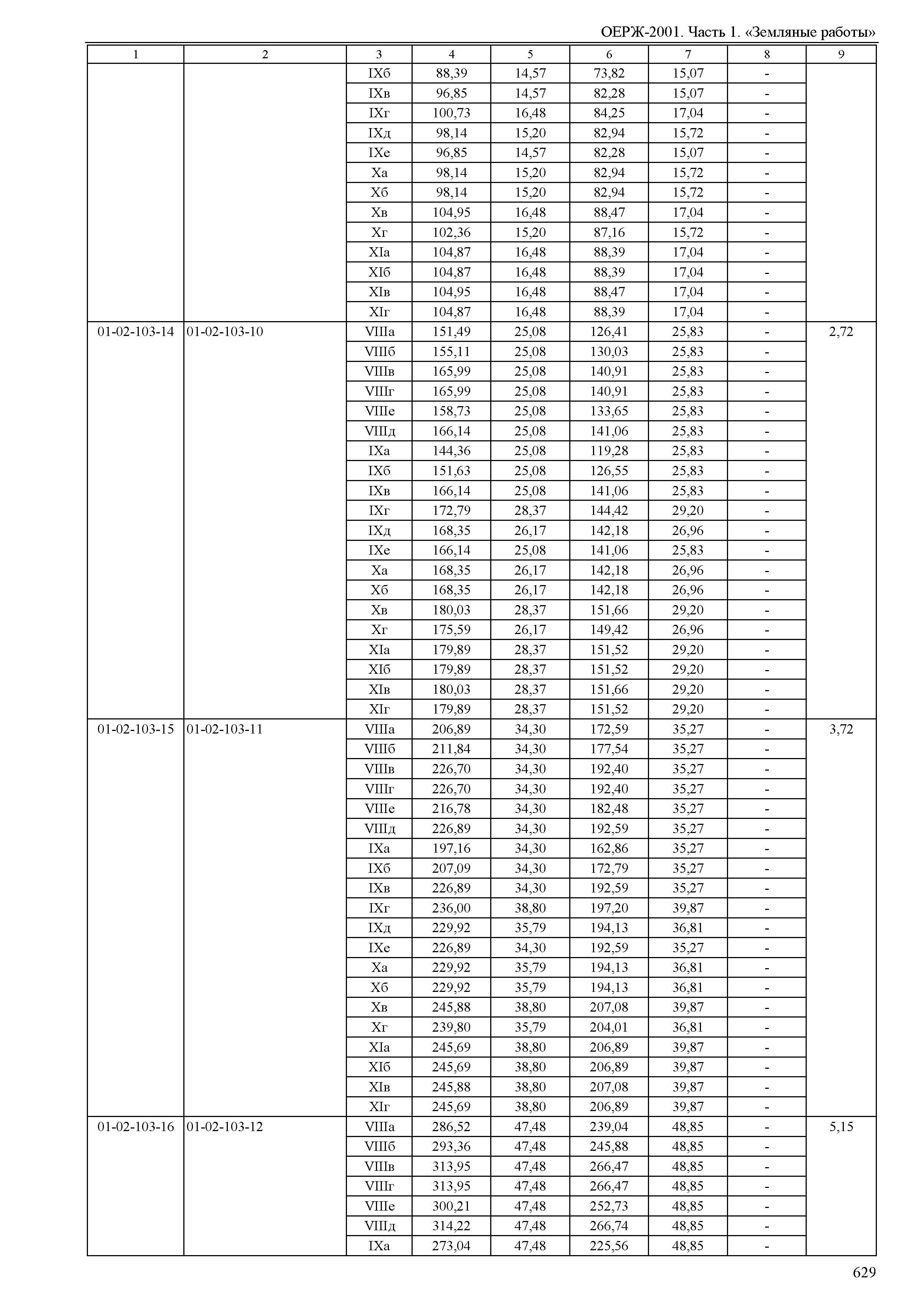 ОЕРЖ-2001. Часть 1. «Земляные работы»

| 1 | 2 | 3 | 4 | 5 | 6 | 7 | 8 | 9 |
|---|---|---|---|---|---|---|---|---|
| | | IXб | 88,39 | 14,57 | 73,82 | 15,07 | - | |
| | | IXв | 96,85 | 14,57 | 82,28 | 15,07 | - | |
| | | IXг | 100,73 | 16,48 | 84,25 | 17,04 | - | |
| | | IXд | 98,14 | 15,20 | 82,94 | 15,72 | - | |
| | | IXе | 96,85 | 14,57 | 82,28 | 15,07 | - | |
| | | Xа | 98,14 | 15,20 | 82,94 | 15,72 | - | |
| | | Xб | 98,14 | 15,20 | 82,94 | 15,72 | - | |
| | | Xв | 104,95 | 16,48 | 88,47 | 17,04 | - | |
| | | Xг | 102,36 | 15,20 | 87,16 | 15,72 | - | |
| | | XIа | 104,87 | 16,48 | 88,39 | 17,04 | - | |
| | | XIб | 104,87 | 16,48 | 88,39 | 17,04 | - | |
| | | XIв | 104,95 | 16,48 | 88,47 | 17,04 | - | |
| | | XIг | 104,87 | 16,48 | 88,39 | 17,04 | - | |
| 01-02-103-14 | 01-02-103-10 | VIIIа | 151,49 | 25,08 | 126,41 | 25,83 | - | 2,72 |
| | | VIIIб | 155,11 | 25,08 | 130,03 | 25,83 | - | |
| | | VIIIв | 165,99 | 25,08 | 140,91 | 25,83 | - | |
| | | VIIIг | 165,99 | 25,08 | 140,91 | 25,83 | - | |
| | | VIIIе | 158,73 | 25,08 | 133,65 | 25,83 | - | |
| | | VIIIд | 166,14 | 25,08 | 141,06 | 25,83 | - | |
| | | IXа | 144,36 | 25,08 | 119,28 | 25,83 | - | |
| | | IXб | 151,63 | 25,08 | 126,55 | 25,83 | - | |
| | | IXв | 166,14 | 25,08 | 141,06 | 25,83 | - | |
| | | IXг | 172,79 | 28,37 | 144,42 | 29,20 | - | |
| | | IXд | 168,35 | 26,17 | 142,18 | 26,96 | - | |
| | | IXе | 166,14 | 25,08 | 141,06 | 25,83 | - | |
| | | Xа | 168,35 | 26,17 | 142,18 | 26,96 | - | |
| | | Xб | 168,35 | 26,17 | 142,18 | 26,96 | - | |
| | | Xв | 180,03 | 28,37 | 151,66 | 29,20 | - | |
| | | Xг | 175,59 | 26,17 | 149,42 | 26,96 | - | |
| | | XIа | 179,89 | 28,37 | 151,52 | 29,20 | - | |
| | | XIб | 179,89 | 28,37 | 151,52 | 29,20 | - | |
| | | XIв | 180,03 | 28,37 | 151,66 | 29,20 | - | |
| | | XIг | 179,89 | 28,37 | 151,52 | 29,20 | - | |
| 01-02-103-15 | 01-02-103-11 | VIIIа | 206,89 | 34,30 | 172,59 | 35,27 | - | 3,72 |
| | | VIIIб | 211,84 | 34,30 | 177,54 | 35,27 | - | |
| | | VIIIв | 226,70 | 34,30 | 192,40 | 35,27 | - | |
| | | VIIIг | 226,70 | 34,30 | 192,40 | 35,27 | - | |
| | | VIIIе | 216,78 | 34,30 | 182,48 | 35,27 | - | |
| | | VIIIд | 226,89 | 34,30 | 192,59 | 35,27 | - | |
| | | IXа | 197,16 | 34,30 | 162,86 | 35,27 | - | |
| | | IXб | 207,09 | 34,30 | 172,79 | 35,27 | - | |
| | | IXв | 226,89 | 34,30 | 192,59 | 35,27 | - | |
| | | IXг | 236,00 | 38,80 | 197,20 | 39,87 | - | |
| | | IXд | 229,92 | 35,79 | 194,13 | 36,81 | - | |
| | | IXе | 226,89 | 34,30 | 192,59 | 35,27 | - | |
| | | Xа | 229,92 | 35,79 | 194,13 | 36,81 | - | |
| | | Xб | 229,92 | 35,79 | 194,13 | 36,81 | - | |
| | | Xв | 245,88 | 38,80 | 207,08 | 39,87 | - | |
| | | Xг | 239,80 | 35,79 | 204,01 | 36,81 | - | |
| | | XIа | 245,69 | 38,80 | 206,89 | 39,87 | - | |
| | | XIб | 245,69 | 38,80 | 206,89 | 39,87 | - | |
| | | XIв | 245,88 | 38,80 | 207,08 | 39,87 | - | |
| | | XIг | 245,69 | 38,80 | 206,89 | 39,87 | - | |
| 01-02-103-16 | 01-02-103-12 | VIIIа | 286,52 | 47,48 | 239,04 | 48,85 | - | 5,15 |
| | | VIIIб | 293,36 | 47,48 | 245,88 | 48,85 | - | |
| | | VIIIв | 313,95 | 47,48 | 266,47 | 48,85 | - | |
| | | VIIIг | 313,95 | 47,48 | 266,47 | 48,85 | - | |
| | | VIIIе | 300,21 | 47,48 | 252,73 | 48,85 | - | |
| | | VIIIд | 314,22 | 47,48 | 266,74 | 48,85 | - | |
| | | IXа | 273,04 | 47,48 | 225,56 | 48,85 | - | |

629